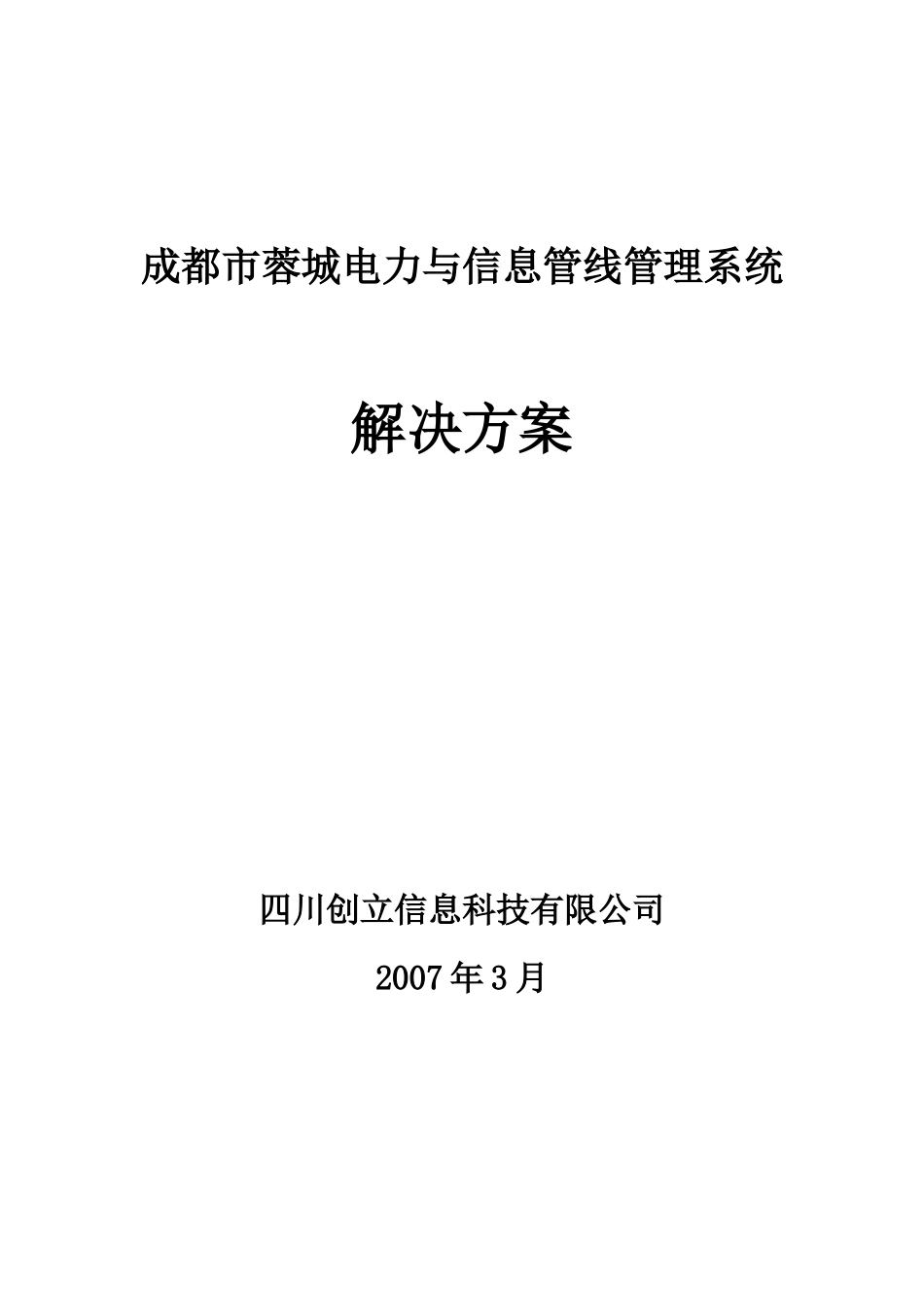 成都市蓉城电力与信息管线管理系统

解决方案

四川创立信息科技有限公司

2007年3月